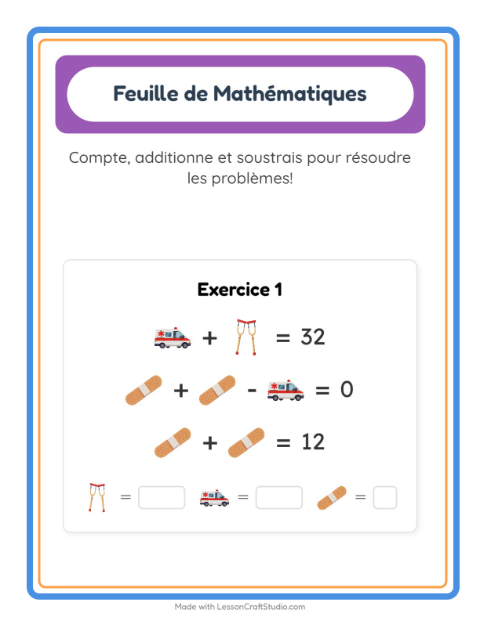 Feuille de Mathématiques

Compte, additionne et soustrais pour résoudre les problèmes!

Exercice 1

+ = 32

+ - = 0

+ = 12

= = =

Made with LessonCraftStudio.com